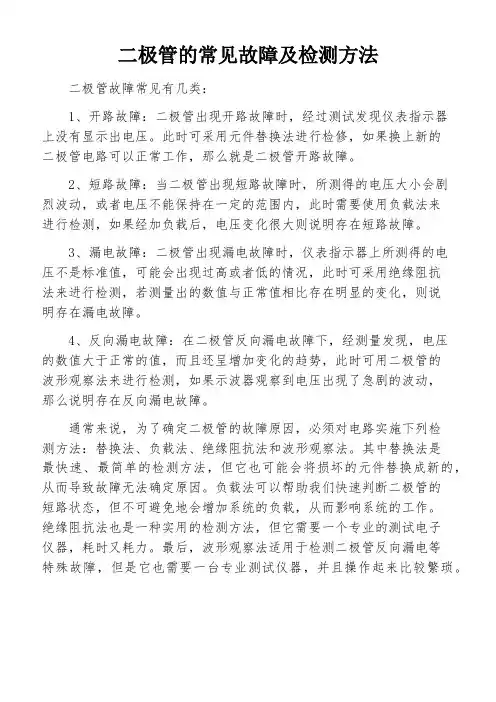 二极管的常见故障及检测方法

二极管故障常见有几类：

1、开路故障：二极管出现开路故障时，经过测试发现仪表指示器上没有显示出电压。此时可采用元件替换法进行检修，如果换上新的二极管电路可以正常工作，那么就是二极管开路故障。

2、短路故障：当二极管出现短路故障时，所测得的电压大小会剧烈波动，或者电压不能保持在一定的范围内，此时需要使用负载法来进行检测，如果经加负载后，电压变化很大则说明存在短路故障。

3、漏电故障：二极管出现漏电故障时，仪表指示器上所测得的电压不是标准值，可能会出现过高或者低的情况，此时可采用绝缘阻抗法来进行检测，若测量出的数值与正常值相比存在明显的变化，则说明存在漏电故障。

4、反向漏电故障：在二极管反向漏电故障下，经测量发现，电压的数值大于正常的值，而且还呈增加变化的趋势，此时可用二极管的波形观察法来进行检测，如果示波器观察到电压出现了急剧的波动，那么说明存在反向漏电故障。

通常来说，为了确定二极管的故障原因，必须对电路实施下列检测方法：替换法、负载法、绝缘阻抗法和波形观察法。其中替换法是最快速、最简单的检测方法，但它也可能会将损坏的元件替换成新的，从而导致故障无法确定原因。负载法可以帮助我们快速判断二极管的短路状态，但不可避免地会增加系统的负载，从而影响系统的工作。绝缘阻抗法也是一种实用的检测方法，但它需要一个专业的测试电子仪器，耗时又耗力。最后，波形观察法适用于检测二极管反向漏电等特殊故障，但是它也需要一台专业测试仪器，并且操作起来比较繁琐。